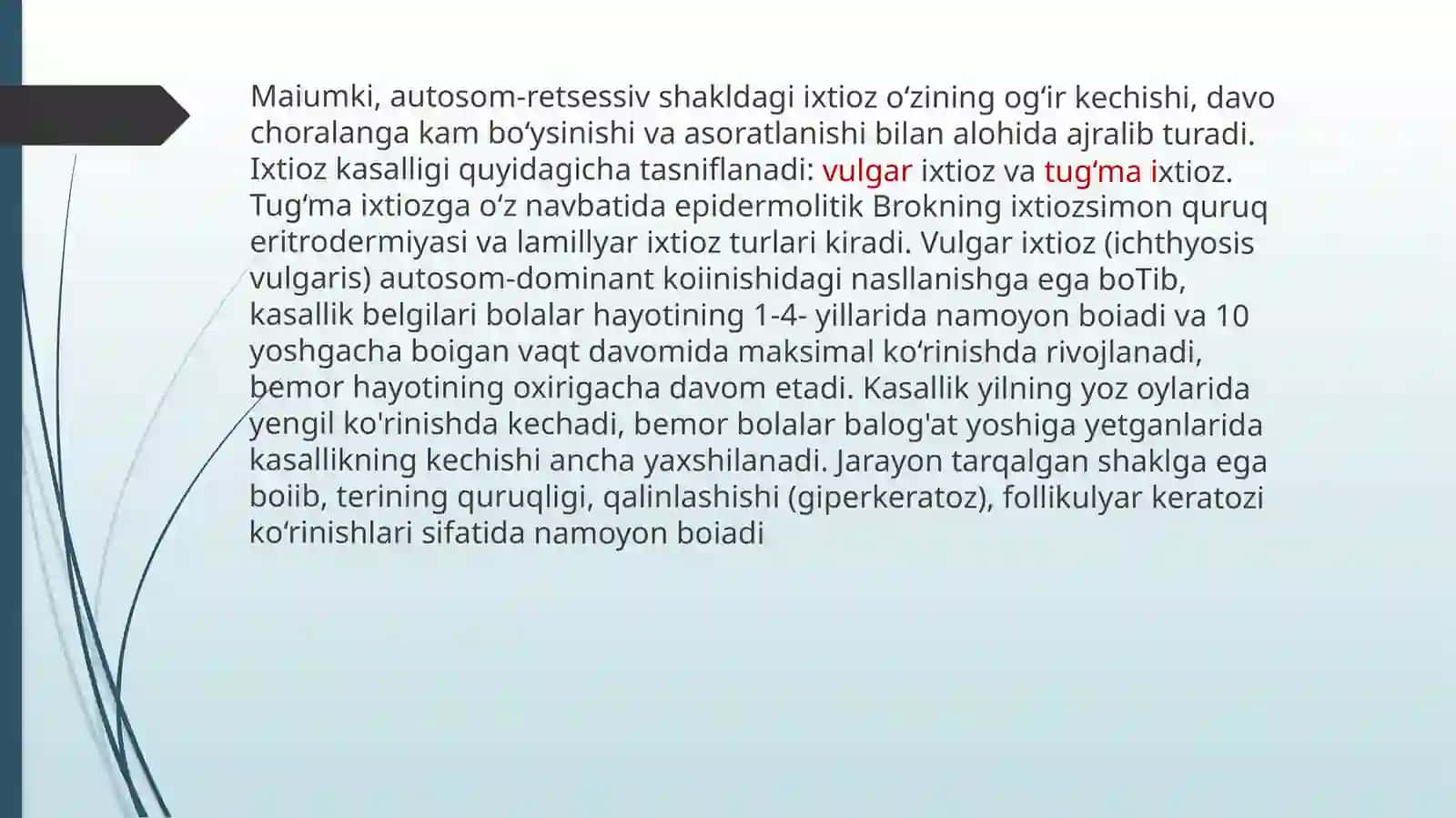 Maiumki, autosom-retsessiv shakldagi ixtioz o‘zining og‘ir kechishi, davo choralanga kam bo‘ysinishi va asoratlanishi bilan alohida ajralib turadi. Ixtioz kasalligi quyidagicha tasniflanadi: vulgar ixtioz va tug‘ma ixtioz. Tug‘ma ixtiozga o‘z navbatida epidermolitik Brokning ixtiozsimon quruq eritrodermiyasi va lamillyar ixtioz turlari kiradi. Vulgar ixtioz (ichthyosis vulgaris) autosom-dominant koiinishidagi nasllanishga ega boTib, kasallik belgilari bolalar hayotining 1-4- yillarida namoyon boiadi va 10 yoshgacha boigan vaqt davomida maksimal ko‘rinishda rivojlanadi, bemor hayotining oxirigacha davom etadi. Kasallik yilning yoz oylarida yengil ko'rinishda kechadi, bemor bolalar balog'at yoshiga yetganlarida kasallikning kechishi ancha yaxshilanadi. Jarayon tarqalgan shaklga ega boiib, terining quruqligi, qalinlashishi (giperkeratoz), follikulyar keratozi ko‘rinishlari sifatida namoyon boiadi